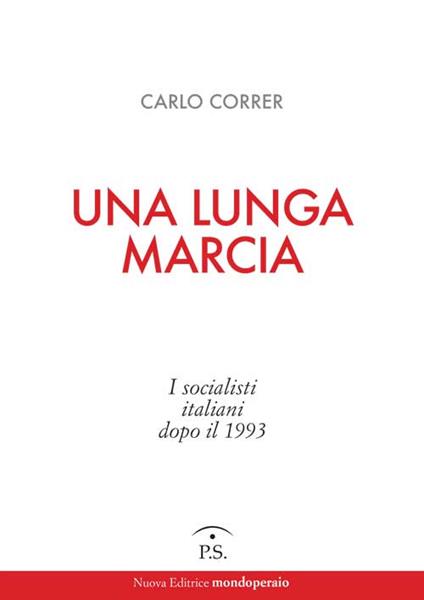 CARLO CORRER

UNA LUNGA MARCIA

I socialisti italiani dopo il 1993

P.S.

Nuova Editrice mondoperaio